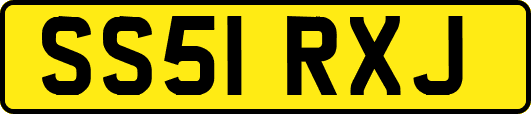 SS51 RXJ